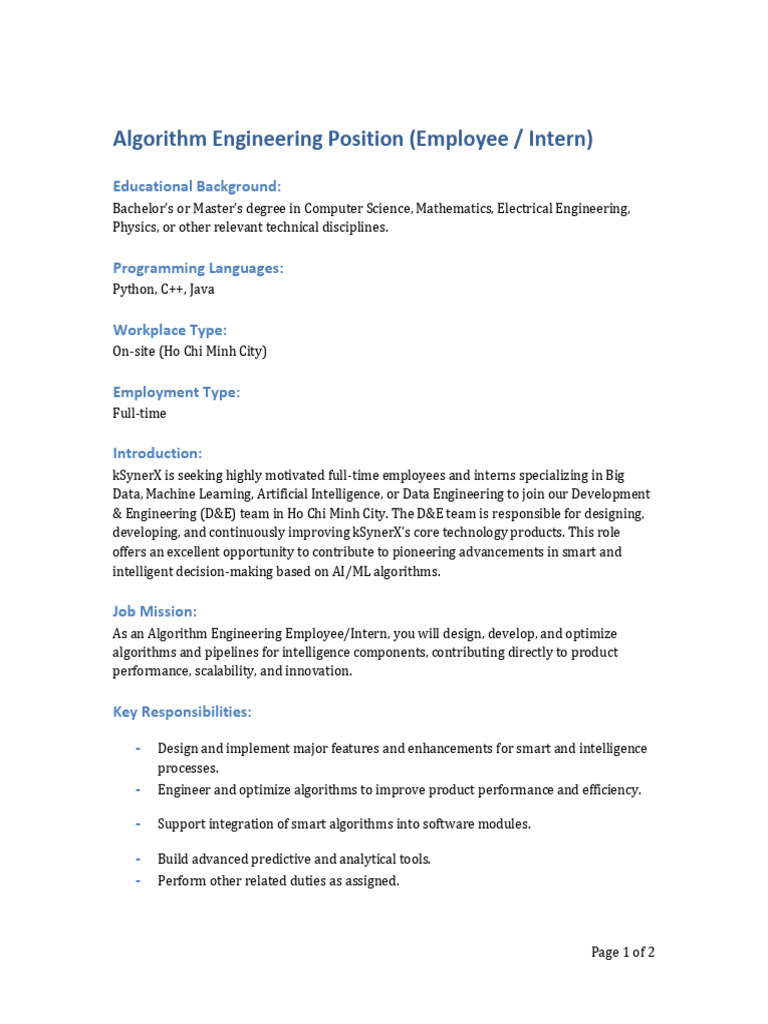 Algorithm Engineering Position (Employee / Intern)

Educational Background:
Bachelor's or Master's degree in Computer Science, Mathematics, Electrical Engineering, Physics, or other relevant technical disciplines.

Programming Languages:
Python, C++, Java

Workplace Type:
On-site (Ho Chi Minh City)

Employment Type:
Full-time

Introduction:
kSynerX is seeking highly motivated full-time employees and interns specializing in Big Data, Machine Learning, Artificial Intelligence, or Data Engineering to join our Development & Engineering (D&E) team in Ho Chi Minh City. The D&E team is responsible for designing, developing, and continuously improving kSynerX's core technology products. This role offers an excellent opportunity to contribute to pioneering advancements in smart and intelligent decision-making based on AI/ML algorithms.

Job Mission:
As an Algorithm Engineering Employee/Intern, you will design, develop, and optimize algorithms and pipelines for intelligence components, contributing directly to product performance, scalability, and innovation.

Key Responsibilities:

- Design and implement major features and enhancements for smart and intelligence processes.
- Engineer and optimize algorithms to improve product performance and efficiency.
- Support integration of smart algorithms into software modules.
- Build advanced predictive and analytical tools.
- Perform other related duties as assigned.

Page 1 of 2